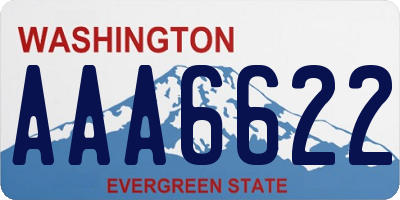 WASHINGTON
AAA6622
EVERGREEN STATE